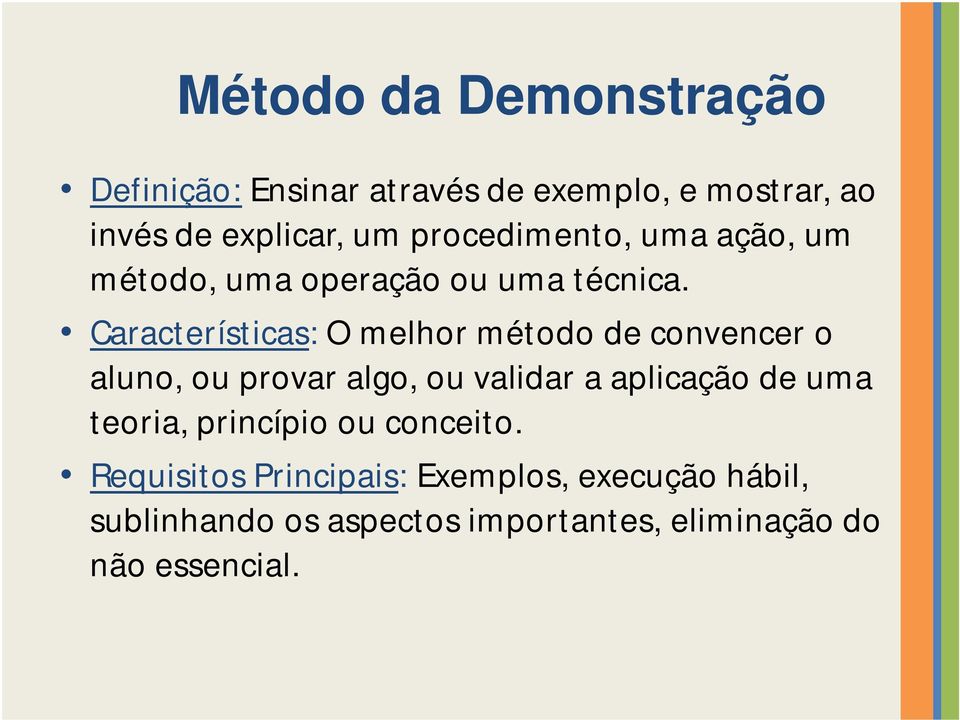 Método da Demonstração

• Definição: Ensinar através de exemplo, e mostrar, ao invés de explicar, um procedimento, uma ação, um método, uma operação ou uma técnica.

• Características: O melhor método de convencer o aluno, ou provar algo, ou validar a aplicação de uma teoria, princípio ou conceito.

• Requisitos Principais: Exemplos, execução hábil, sublinhando os aspectos importantes, eliminação do não essencial.